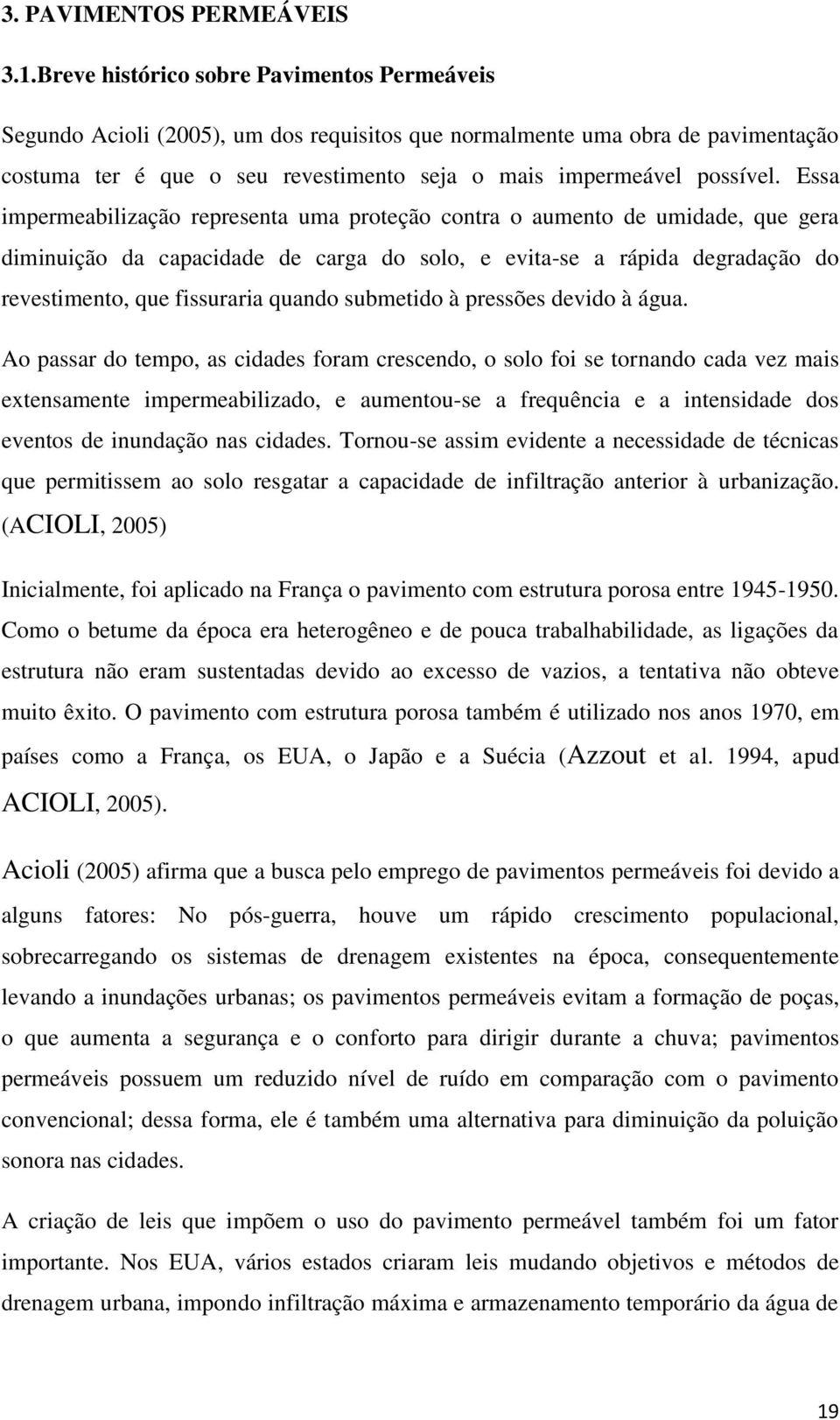 3. PAVIMENTOS PERMEÁVEIS

3.1.Breve histórico sobre Pavimentos Permeáveis

Segundo Acioli (2005), um dos requisitos que normalmente uma obra de pavimentação costuma ter é que o seu revestimento seja o mais impermeável possível. Essa impermeabilização representa uma proteção contra o aumento de umidade, que gera diminuição da capacidade de carga do solo, e evita-se a rápida degradação do revestimento, que fissuraria quando submetido à pressões devido à água.

Ao passar do tempo, as cidades foram crescendo, o solo foi se tornando cada vez mais extensamente impermeabilizado, e aumentou-se a frequência e a intensidade dos eventos de inundação nas cidades. Tornou-se assim evidente a necessidade de técnicas que permitissem ao solo resgatar a capacidade de infiltração anterior à urbanização. (ACIOLI, 2005)

Inicialmente, foi aplicado na França o pavimento com estrutura porosa entre 1945-1950. Como o betume da época era heterogêneo e de pouca trabalhabilidade, as ligações da estrutura não eram sustentadas devido ao excesso de vazios, a tentativa não obteve muito êxito. O pavimento com estrutura porosa também é utilizado nos anos 1970, em países como a França, os EUA, o Japão e a Suécia (Azzout et al. 1994, apud ACIOLI, 2005).

Acioli (2005) afirma que a busca pelo emprego de pavimentos permeáveis foi devido a alguns fatores: No pós-guerra, houve um rápido crescimento populacional, sobrecarregando os sistemas de drenagem existentes na época, consequentemente levando a inundações urbanas; os pavimentos permeáveis evitam a formação de poças, o que aumenta a segurança e o conforto para dirigir durante a chuva; pavimentos permeáveis possuem um reduzido nível de ruído em comparação com o pavimento convencional; dessa forma, ele é também uma alternativa para diminuição da poluição sonora nas cidades.

A criação de leis que impõem o uso do pavimento permeável também foi um fator importante. Nos EUA, vários estados criaram leis mudando objetivos e métodos de drenagem urbana, impondo infiltração máxima e armazenamento temporário da água de

19